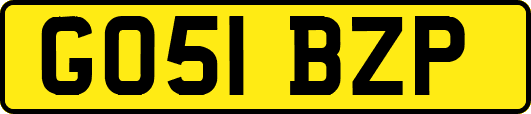 GO51 BZP